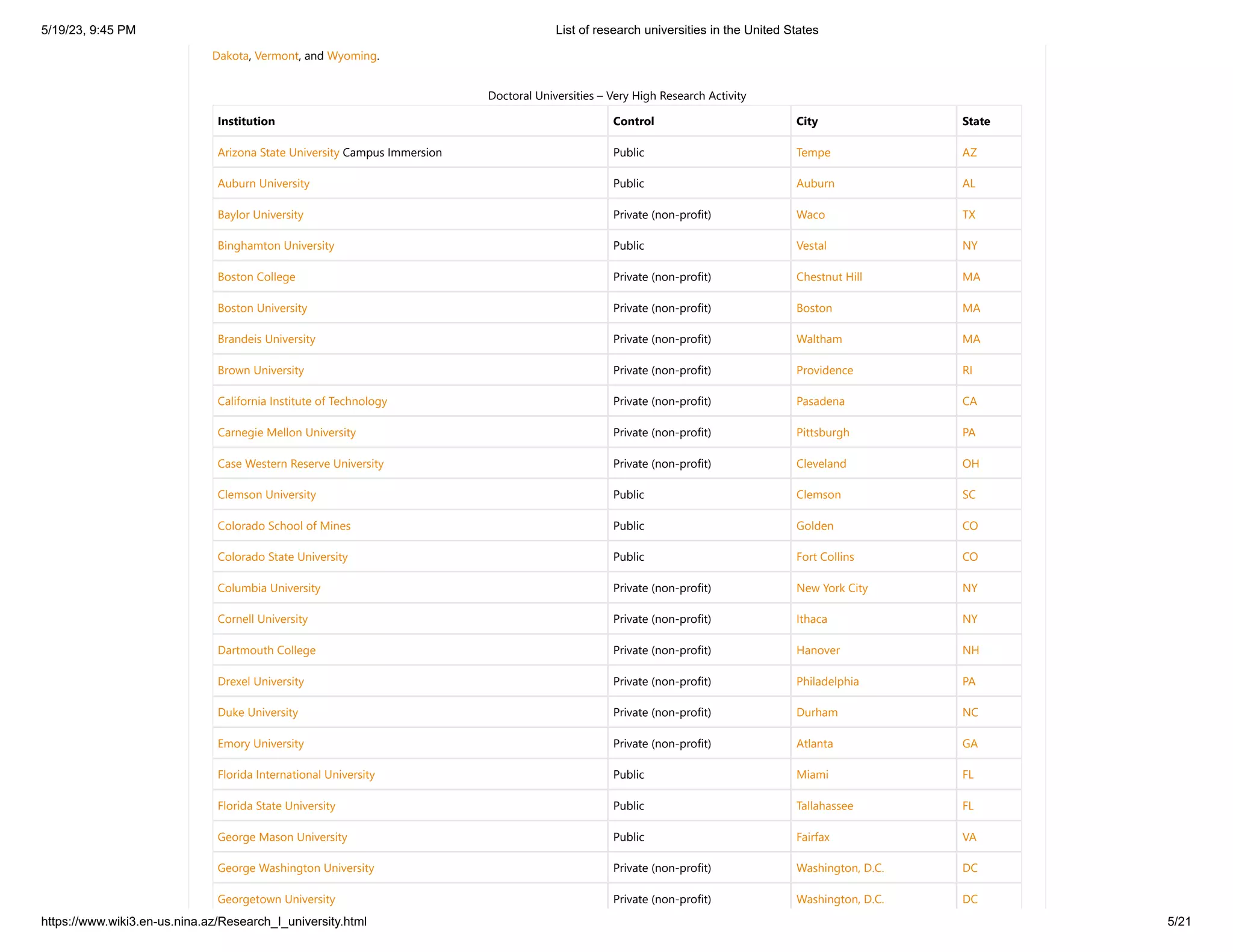 5/19/23, 9:45 PM List of research universities in the United States

Dakota, Vermont, and Wyoming.

Doctoral Universities – Very High Research Activity

| Institution | Control | City | State |
|---|---|---|---|
| Arizona State University Campus Immersion | Public | Tempe | AZ |
| Auburn University | Public | Auburn | AL |
| Baylor University | Private (non-profit) | Waco | TX |
| Binghamton University | Public | Vestal | NY |
| Boston College | Private (non-profit) | Chestnut Hill | MA |
| Boston University | Private (non-profit) | Boston | MA |
| Brandeis University | Private (non-profit) | Waltham | MA |
| Brown University | Private (non-profit) | Providence | RI |
| California Institute of Technology | Private (non-profit) | Pasadena | CA |
| Carnegie Mellon University | Private (non-profit) | Pittsburgh | PA |
| Case Western Reserve University | Private (non-profit) | Cleveland | OH |
| Clemson University | Public | Clemson | SC |
| Colorado School of Mines | Public | Golden | CO |
| Colorado State University | Public | Fort Collins | CO |
| Columbia University | Private (non-profit) | New York City | NY |
| Cornell University | Private (non-profit) | Ithaca | NY |
| Dartmouth College | Private (non-profit) | Hanover | NH |
| Drexel University | Private (non-profit) | Philadelphia | PA |
| Duke University | Private (non-profit) | Durham | NC |
| Emory University | Private (non-profit) | Atlanta | GA |
| Florida International University | Public | Miami | FL |
| Florida State University | Public | Tallahassee | FL |
| George Mason University | Public | Fairfax | VA |
| George Washington University | Private (non-profit) | Washington, D.C. | DC |
| Georgetown University | Private (non-profit) | Washington, D.C. | DC |

https://www.wiki3.en-us.nina.az/Research_I_university.html 5/21